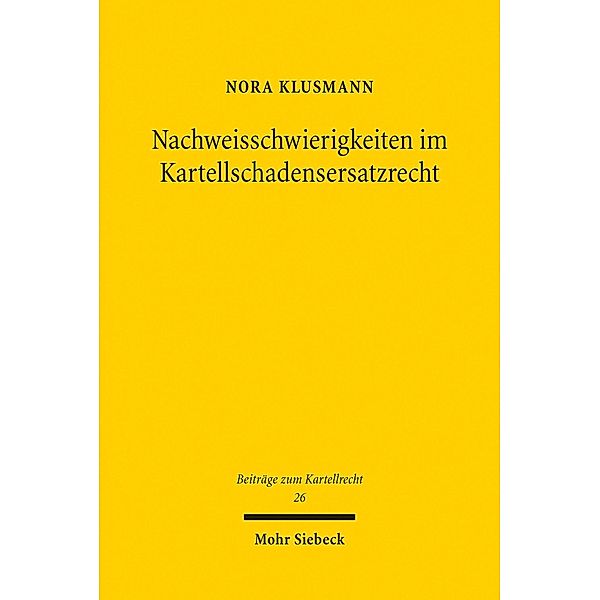 NORA KLUSMANN

Nachweisschwierigkeiten im Kartellschadensersatzrecht

Beiträge zum Kartellrecht
26

Mohr Siebeck